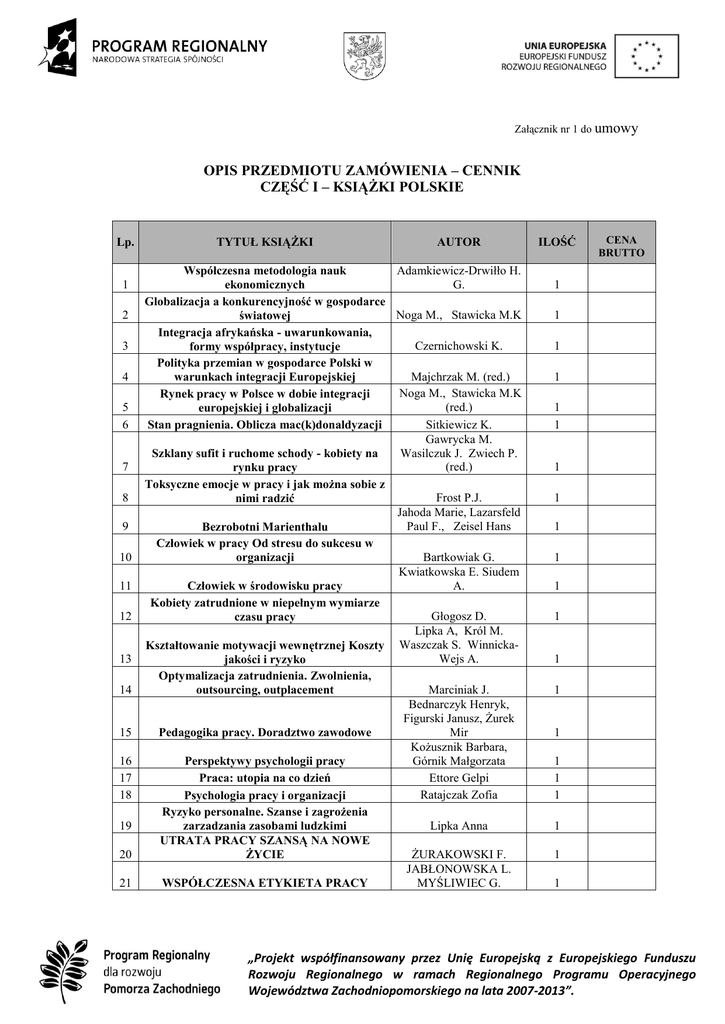 PROGRAM REGIONALNY
NARODOWA STRATEGIA SPÓJNOŚCI

UNIA EUROPEJSKA
EUROPEJSKI FUNDUSZ
ROZWOJU REGIONALNEGO

Załącznik nr 1 do umowy

OPIS PRZEDMIOTU ZAMÓWIENIA – CENNIK
CZĘŚĆ I – KSIĄŻKI POLSKIE

| Lp. | TYTUŁ KSIĄŻKI | AUTOR | ILOŚĆ | CENA BRUTTO |
|---|---|---|---|---|
| 1 | Współczesna metodologia nauk ekonomicznych | Adamkiewicz-Drwiłło H. G. | 1 | |
| 2 | Globalizacja a konkurencyjność w gospodarce światowej | Noga M., Stawicka M.K | 1 | |
| 3 | Integracja afrykańska - uwarunkowania, formy współpracy, instytucje | Czernichowski K. | 1 | |
| 4 | Polityka przemian w gospodarce Polski w warunkach integracji Europejskiej | Majchrzak M. (red.) | 1 | |
| 5 | Rynek pracy w Polsce w dobie integracji europejskiej i globalizacji | Noga M., Stawicka M.K (red.) | 1 | |
| 6 | Stan pragnienia. Oblicza mac(k)donaldyzacji | Sitkiewicz K. | 1 | |
| 7 | Szklany sufit i ruchome schody - kobiety na rynku pracy | Gawrycka M. Wasilczuk J. Zwiech P. (red.) | 1 | |
| 8 | Toksyczne emocje w pracy i jak można sobie z nimi radzić | Frost P.J. | 1 | |
| 9 | Bezrobotni Marienthalu | Jahoda Marie, Lazarsfeld Paul F., Zeisel Hans | 1 | |
| 10 | Człowiek w pracy Od stresu do sukcesu w organizacji | Bartkowiak G. | 1 | |
| 11 | Człowiek w środowisku pracy | Kwiatkowska E. Siudem A. | 1 | |
| 12 | Kobiety zatrudnione w niepełnym wymiarze czasu pracy | Głogosz D. | 1 | |
| 13 | Kształtowanie motywacji wewnętrznej Koszty jakości i ryzyko | Lipka A, Król M. Waszczak S. Winnicka-Wejs A. | 1 | |
| 14 | Optymalizacja zatrudnienia. Zwolnienia, outsourcing, outplacement | Marciniak J. | 1 | |
| 15 | Pedagogika pracy. Doradztwo zawodowe | Bednarczyk Henryk, Figurski Janusz, Żurek Mir | 1 | |
| 16 | Perspektywy psychologii pracy | Kożusznik Barbara, Górnik Małgorzata | 1 | |
| 17 | Praca: utopia na co dzień | Ettore Gelpi | 1 | |
| 18 | Psychologia pracy i organizacji | Ratajczak Zofia | 1 | |
| 19 | Ryzyko personalne. Szanse i zagrożenia zarzadzania zasobami ludzkimi | Lipka Anna | 1 | |
| 20 | UTRATA PRACY SZANSĄ NA NOWE ŻYCIE | ŻURAKOWSKI F. | 1 | |
| 21 | WSPÓŁCZESNA ETYKIETA PRACY | JABŁONOWSKA L. MYŚLIWIEC G. | 1 | |

Program Regionalny
dla rozwoju
Pomorza Zachodniego

„Projekt współfinansowany przez Unię Europejską z Europejskiego Funduszu Rozwoju Regionalnego w ramach Regionalnego Programu Operacyjnego Województwa Zachodniopomorskiego na lata 2007-2013”.